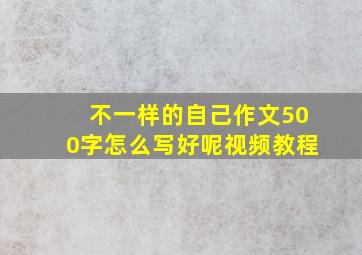 不一样的自己作文500字怎么写好呢视频教程